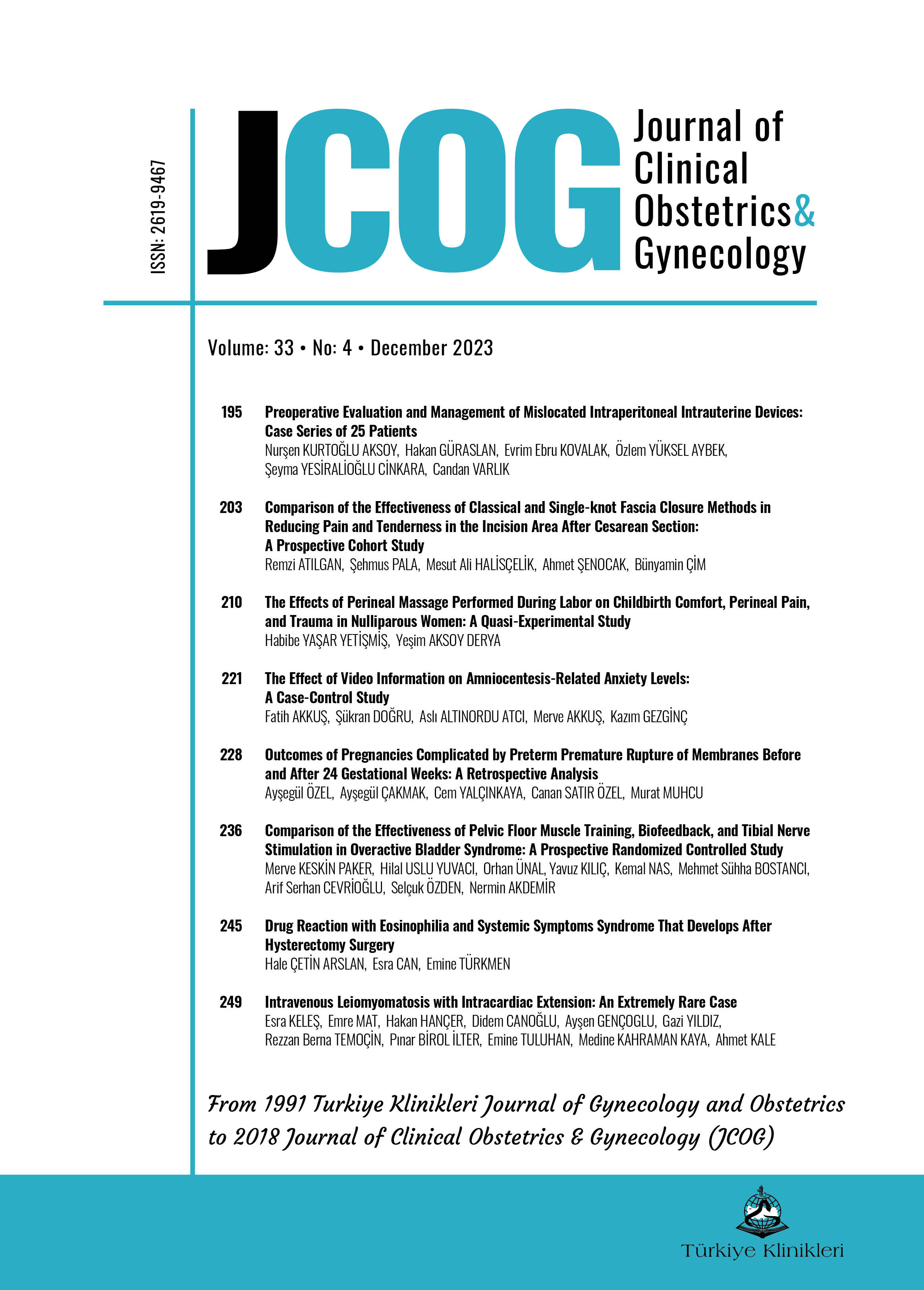 ISSN: 2619-9467

JCOG Journal of Clinical Obstetrics& Gynecology

Volume: 33 • No: 4 • December 2023

195 Preoperative Evaluation and Management of Mislocated Intraperitoneal Intrauterine Devices: Case Series of 25 Patients
Nurşen KURTOĞLU AKSOY, Hakan GÜRASLAN, Evrim Ebru KOVALAK, Özlem YÜKSEL AYBEK, Şeyma YESİRALİOĞLU CİNKARA, Candan VARLIK

203 Comparison of the Effectiveness of Classical and Single-knot Fascia Closure Methods in Reducing Pain and Tenderness in the Incision Area After Cesarean Section: A Prospective Cohort Study
Remzi ATILGAN, Şehmus PALA, Mesut Ali HALİSÇELİK, Ahmet ŞENOCAK, Bünyamin ÇİM

210 The Effects of Perineal Massage Performed During Labor on Childbirth Comfort, Perineal Pain, and Trauma in Nulliparous Women: A Quasi-Experimental Study
Habibe YAŞAR YETİŞMİŞ, Yeşim AKSOY DERYA

221 The Effect of Video Information on Amniocentesis-Related Anxiety Levels: A Case-Control Study
Fatih AKKUŞ, Şükran DOĞRU, Aslı ALTINORDU ATCI, Merve AKKUŞ, Kazım GEZGİNÇ

228 Outcomes of Pregnancies Complicated by Preterm Premature Rupture of Membranes Before and After 24 Gestational Weeks: A Retrospective Analysis
Ayşegül ÖZEL, Ayşegül ÇAKMAK, Cem YALÇINKAYA, Canan SATIR ÖZEL, Murat MUHCU

236 Comparison of the Effectiveness of Pelvic Floor Muscle Training, Biofeedback, and Tibial Nerve Stimulation in Overactive Bladder Syndrome: A Prospective Randomized Controlled Study
Merve KESKİN PAKER, Hilal USLU YUVACI, Orhan ÜNAL, Yavuz KILIÇ, Kemal NAS, Mehmet Sühha BOSTANCI, Arif Serhan CEVRİOĞLU, Selçuk ÖZDEN, Nermin AKDEMİR

245 Drug Reaction with Eosinophilia and Systemic Symptoms Syndrome That Develops After Hysterectomy Surgery
Hale ÇETİN ARSLAN, Esra CAN, Emine TÜRKMEN

249 Intravenous Leiomyomatosis with Intracardiac Extension: An Extremely Rare Case
Esra KELEŞ, Emre MAT, Hakan HANÇER, Didem CANOĞLU, Ayşen GENÇOGLU, Gazi YILDIZ, Rezzan Berna TEMOÇİN, Pınar BİROL İLTER, Emine TULUHAN, Medine KAHRAMAN KAYA, Ahmet KALE

From 1991 Turkiye Klinikleri Journal of Gynecology and Obstetrics to 2018 Journal of Clinical Obstetrics & Gynecology (JCOG)

Türkiye Klinikleri